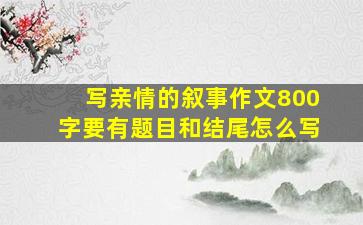 写亲情的叙事作文800字要有题目和结尾怎么写